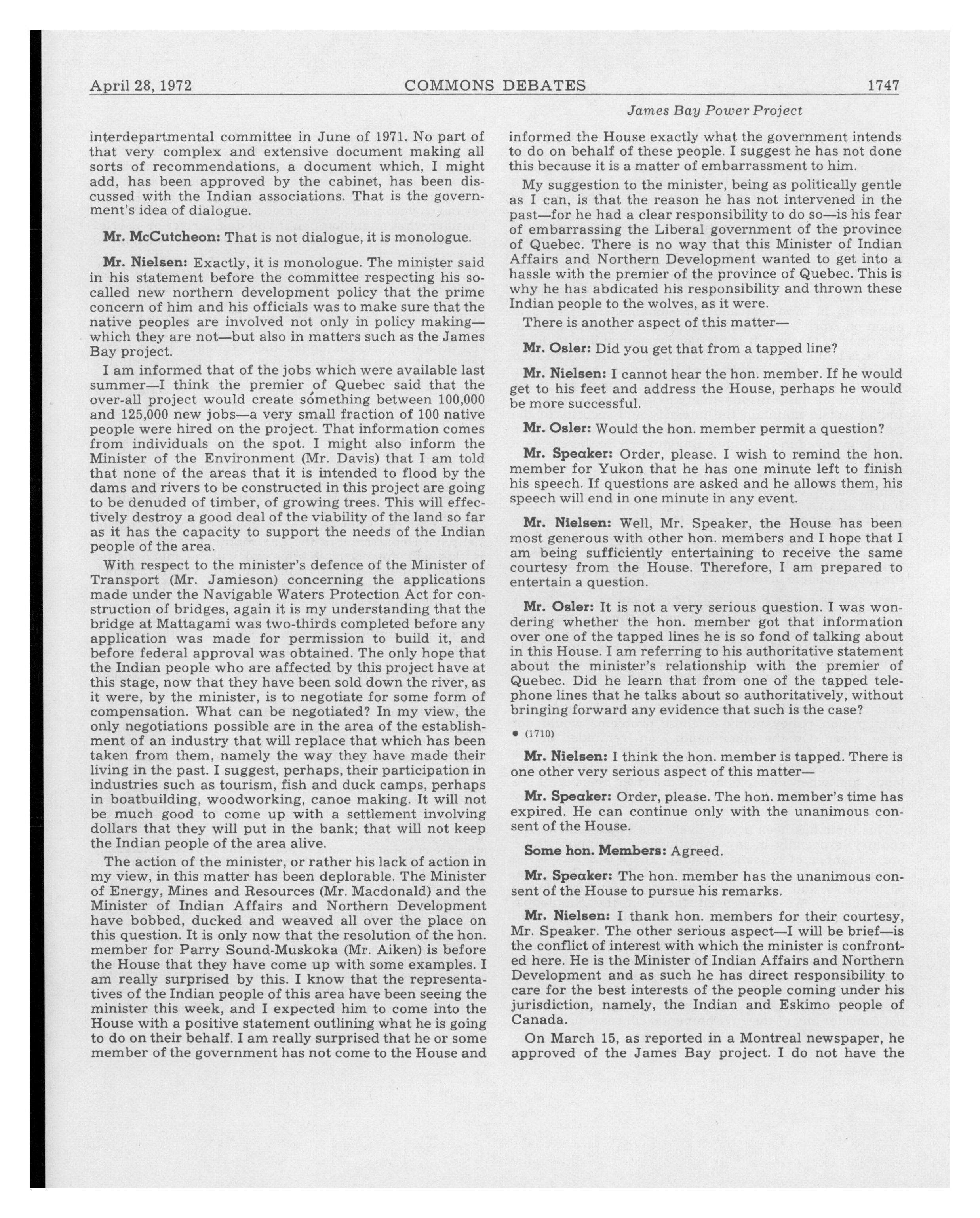 April 28, 1972 COMMONS DEBATES 1747

James Bay Power Project

interdepartmental committee in June of 1971. No part of that very complex and extensive document making all sorts of recommendations, a document which, I might add, has been approved by the cabinet, has been discussed with the Indian associations. That is the government's idea of dialogue.

Mr. McCutcheon: That is not dialogue, it is monologue.

Mr. Nielsen: Exactly, it is monologue. The minister said in his statement before the committee respecting his so-called new northern development policy that the prime concern of him and his officials was to make sure that the native peoples are involved not only in policy making—which they are not—but also in matters such as the James Bay project.

I am informed that of the jobs which were available last summer—I think the premier of Quebec said that the over-all project would create something between 100,000 and 125,000 new jobs—a very small fraction of 100 native people were hired on the project. That information comes from individuals on the spot. I might also inform the Minister of the Environment (Mr. Davis) that I am told that none of the areas that it is intended to flood by the dams and rivers to be constructed in this project are going to be denuded of timber, of growing trees. This will effectively destroy a good deal of the viability of the land so far as it has the capacity to support the needs of the Indian people of the area.

With respect to the minister's defence of the Minister of Transport (Mr. Jamieson) concerning the applications made under the Navigable Waters Protection Act for construction of bridges, again it is my understanding that the bridge at Mattagami was two-thirds completed before any application was made for permission to build it, and before federal approval was obtained. The only hope that the Indian people who are affected by this project have at this stage, now that they have been sold down the river, as it were, by the minister, is to negotiate for some form of compensation. What can be negotiated? In my view, the only negotiations possible are in the area of the establishment of an industry that will replace that which has been taken from them, namely the way they have made their living in the past. I suggest, perhaps, their participation in industries such as tourism, fish and duck camps, perhaps in boatbuilding, woodworking, canoe making. It will not be much good to come up with a settlement involving dollars that they will put in the bank; that will not keep the Indian people of the area alive.

The action of the minister, or rather his lack of action in my view, in this matter has been deplorable. The Minister of Energy, Mines and Resources (Mr. Macdonald) and the Minister of Indian Affairs and Northern Development have bobbed, ducked and weaved all over the place on this question. It is only now that the resolution of the hon. member for Parry Sound-Muskoka (Mr. Aiken) is before the House that they have come up with some examples. I am really surprised by this. I know that the representatives of the Indian people of this area have been seeing the minister this week, and I expected him to come into the House with a positive statement outlining what he is going to do on their behalf. I am really surprised that he or some member of the government has not come to the House and informed the House exactly what the government intends to do on behalf of these people. I suggest he has not done this because it is a matter of embarrassment to him.

My suggestion to the minister, being as politically gentle as I can, is that the reason he has not intervened in the past—for he had a clear responsibility to do so—is his fear of embarrassing the Liberal government of the province of Quebec. There is no way that this Minister of Indian Affairs and Northern Development wanted to get into a hassle with the premier of the province of Quebec. This is why he has abdicated his responsibility and thrown these Indian people to the wolves, as it were.

There is another aspect of this matter—

Mr. Osler: Did you get that from a tapped line?

Mr. Nielsen: I cannot hear the hon. member. If he would get to his feet and address the House, perhaps he would be more successful.

Mr. Osler: Would the hon. member permit a question?

Mr. Speaker: Order, please. I wish to remind the hon. member for Yukon that he has one minute left to finish his speech. If questions are asked and he allows them, his speech will end in one minute in any event.

Mr. Nielsen: Well, Mr. Speaker, the House has been most generous with other hon. members and I hope that I am being sufficiently entertaining to receive the same courtesy from the House. Therefore, I am prepared to entertain a question.

Mr. Osler: It is not a very serious question. I was wondering whether the hon. member got that information over one of the tapped lines he is so fond of talking about in this House. I am referring to his authoritative statement about the minister's relationship with the premier of Quebec. Did he learn that from one of the tapped telephone lines that he talks about so authoritatively, without bringing forward any evidence that such is the case?

• (1710)

Mr. Nielsen: I think the hon. member is tapped. There is one other very serious aspect of this matter—

Mr. Speaker: Order, please. The hon. member's time has expired. He can continue only with the unanimous consent of the House.

Some hon. Members: Agreed.

Mr. Speaker: The hon. member has the unanimous consent of the House to pursue his remarks.

Mr. Nielsen: I thank hon. members for their courtesy, Mr. Speaker. The other serious aspect—I will be brief—is the conflict of interest with which the minister is confronted here. He is the Minister of Indian Affairs and Northern Development and as such he has direct responsibility to care for the best interests of the people coming under his jurisdiction, namely, the Indian and Eskimo people of Canada.

On March 15, as reported in a Montreal newspaper, he approved of the James Bay project. I do not have the